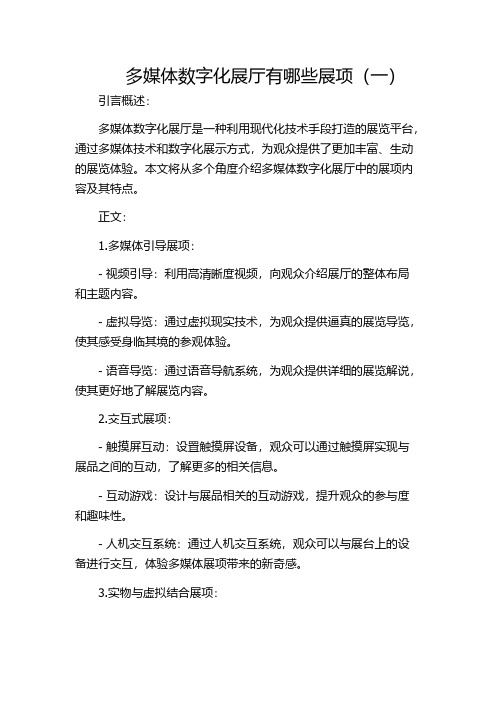 多媒体数字化展厅有哪些展项（一）

引言概述：

多媒体数字化展厅是一种利用现代化技术手段打造的展览平台，通过多媒体技术和数字化展示方式，为观众提供了更加丰富、生动的展览体验。本文将从多个角度介绍多媒体数字化展厅中的展项内容及其特点。

正文：

1.多媒体引导展项：

- 视频引导：利用高清晰度视频，向观众介绍展厅的整体布局和主题内容。

- 虚拟导览：通过虚拟现实技术，为观众提供逼真的展览导览，使其感受身临其境的参观体验。

- 语音导览：通过语音导航系统，为观众提供详细的展览解说，使其更好地了解展览内容。

2.交互式展项：

- 触摸屏互动：设置触摸屏设备，观众可以通过触摸屏实现与展品之间的互动，了解更多的相关信息。

- 互动游戏：设计与展品相关的互动游戏，提升观众的参与度和趣味性。

- 人机交互系统：通过人机交互系统，观众可以与展台上的设备进行交互，体验多媒体展项带来的新奇感。

3.实物与虚拟结合展项：